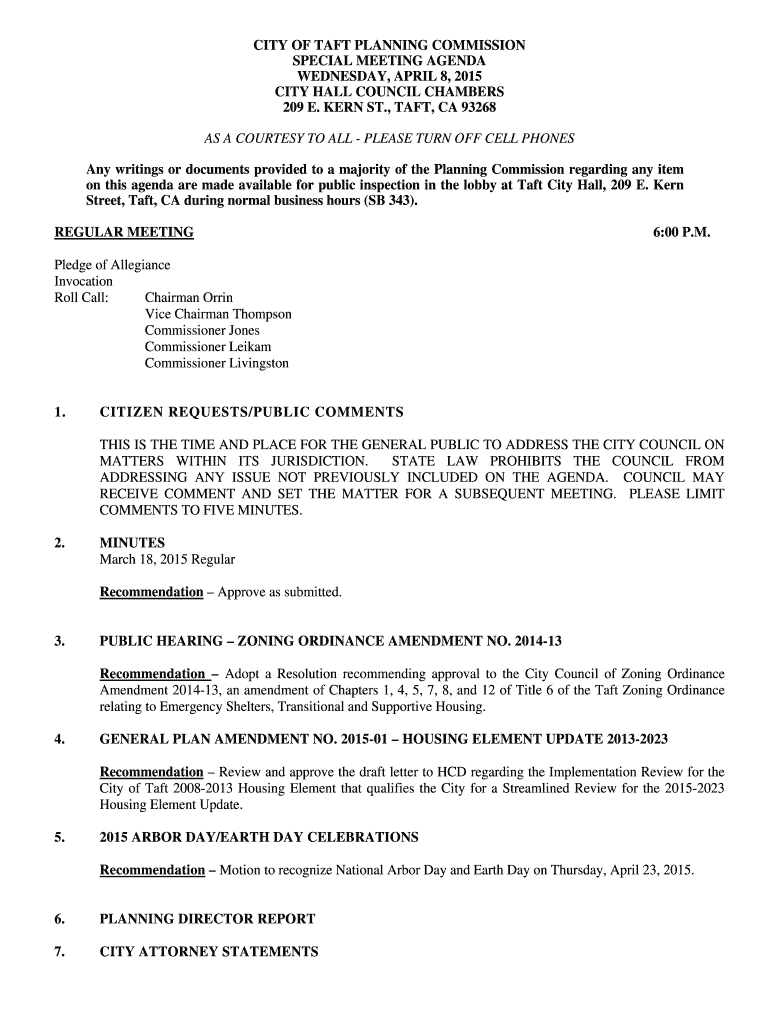 CITY OF TAFT PLANNING COMMISSION
SPECIAL MEETING AGENDA
WEDNESDAY, APRIL 8, 2015
CITY HALL COUNCIL CHAMBERS
209 E. KERN ST., TAFT, CA 93268

AS A COURTESY TO ALL - PLEASE TURN OFF CELL PHONES

Any writings or documents provided to a majority of the Planning Commission regarding any item on this agenda are made available for public inspection in the lobby at Taft City Hall, 209 E. Kern Street, Taft, CA during normal business hours (SB 343).

REGULAR MEETING 6:00 P.M.

Pledge of Allegiance
Invocation
Roll Call: Chairman Orrin
Vice Chairman Thompson
Commissioner Jones
Commissioner Leikam
Commissioner Livingston

1. CITIZEN REQUESTS/PUBLIC COMMENTS

THIS IS THE TIME AND PLACE FOR THE GENERAL PUBLIC TO ADDRESS THE CITY COUNCIL ON MATTERS WITHIN ITS JURISDICTION. STATE LAW PROHIBITS THE COUNCIL FROM ADDRESSING ANY ISSUE NOT PREVIOUSLY INCLUDED ON THE AGENDA. COUNCIL MAY RECEIVE COMMENT AND SET THE MATTER FOR A SUBSEQUENT MEETING. PLEASE LIMIT COMMENTS TO FIVE MINUTES.

2. MINUTES
March 18, 2015 Regular

Recommendation – Approve as submitted.

3. PUBLIC HEARING – ZONING ORDINANCE AMENDMENT NO. 2014-13

Recommendation – Adopt a Resolution recommending approval to the City Council of Zoning Ordinance Amendment 2014-13, an amendment of Chapters 1, 4, 5, 7, 8, and 12 of Title 6 of the Taft Zoning Ordinance relating to Emergency Shelters, Transitional and Supportive Housing.

4. GENERAL PLAN AMENDMENT NO. 2015-01 – HOUSING ELEMENT UPDATE 2013-2023

Recommendation – Review and approve the draft letter to HCD regarding the Implementation Review for the City of Taft 2008-2013 Housing Element that qualifies the City for a Streamlined Review for the 2015-2023 Housing Element Update.

5. 2015 ARBOR DAY/EARTH DAY CELEBRATIONS

Recommendation – Motion to recognize National Arbor Day and Earth Day on Thursday, April 23, 2015.

6. PLANNING DIRECTOR REPORT

7. CITY ATTORNEY STATEMENTS